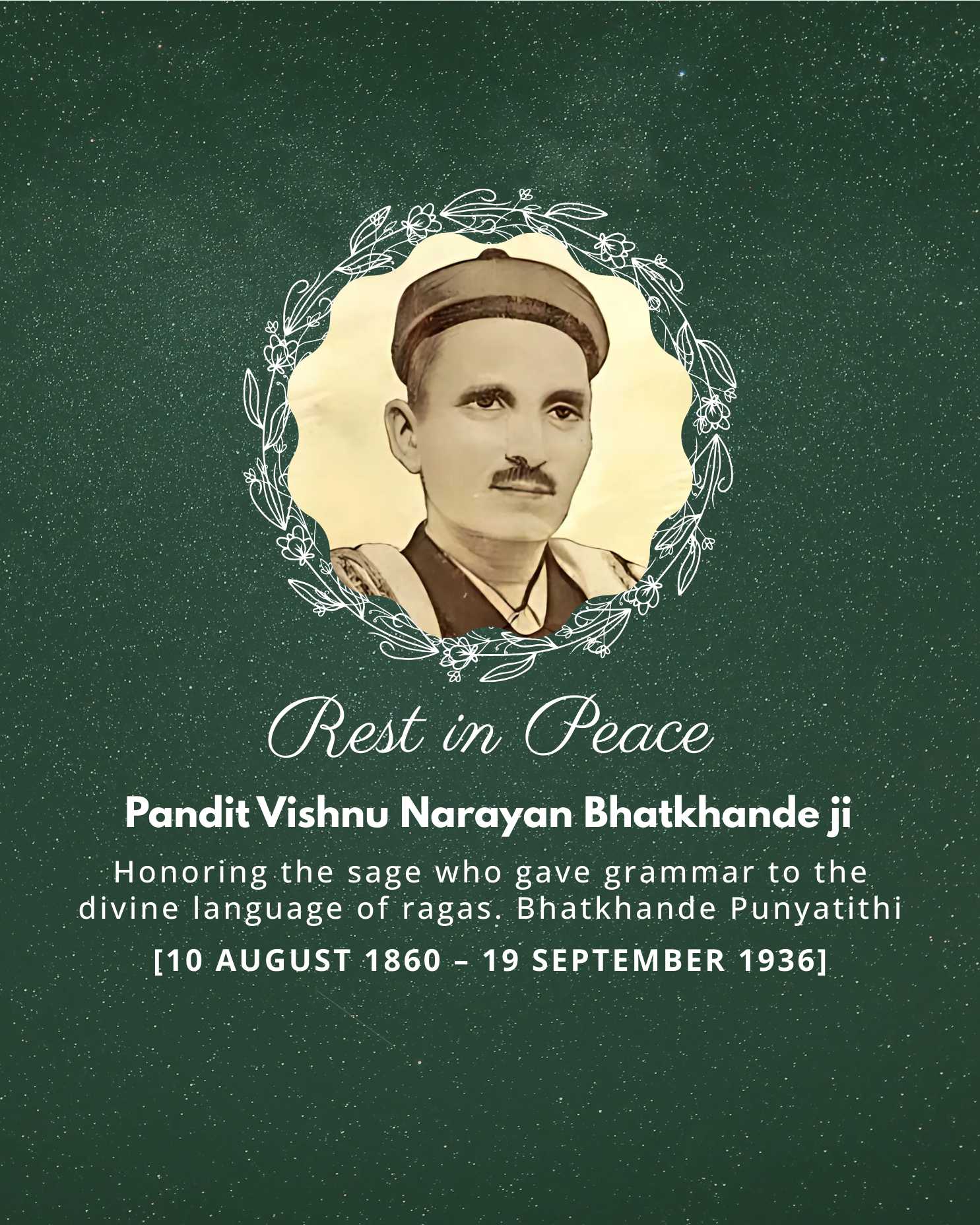 Rest in Peace

Pandit Vishnu Narayan Bhatkhande ji

Honoring the sage who gave grammar to the divine language of ragas. Bhatkhande Punyatithi

[10 AUGUST 1860 – 19 SEPTEMBER 1936]